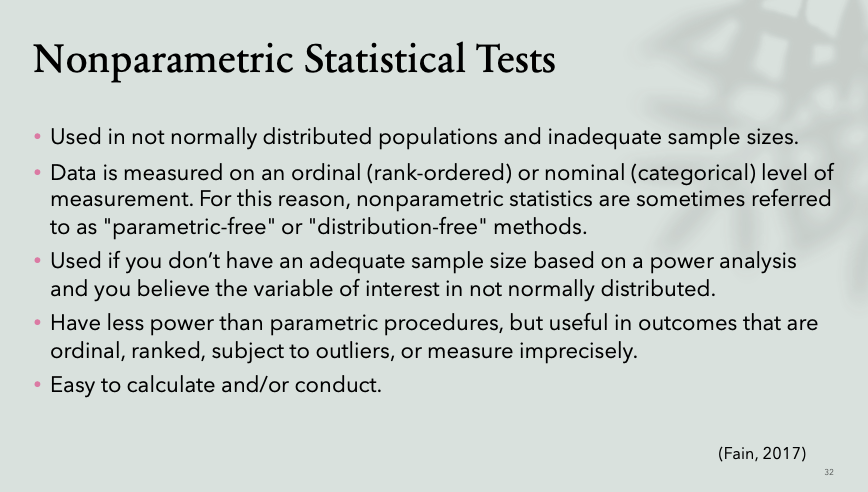 Nonparametric Statistical Tests

• Used in not normally distributed populations and inadequate sample sizes.
• Data is measured on an ordinal (rank-ordered) or nominal (categorical) level of measurement. For this reason, nonparametric statistics are sometimes referred to as "parametric-free" or "distribution-free" methods.
• Used if you don't have an adequate sample size based on a power analysis and you believe the variable of interest in not normally distributed.
• Have less power than parametric procedures, but useful in outcomes that are ordinal, ranked, subject to outliers, or measure imprecisely.
• Easy to calculate and/or conduct.

(Fain, 2017)

32